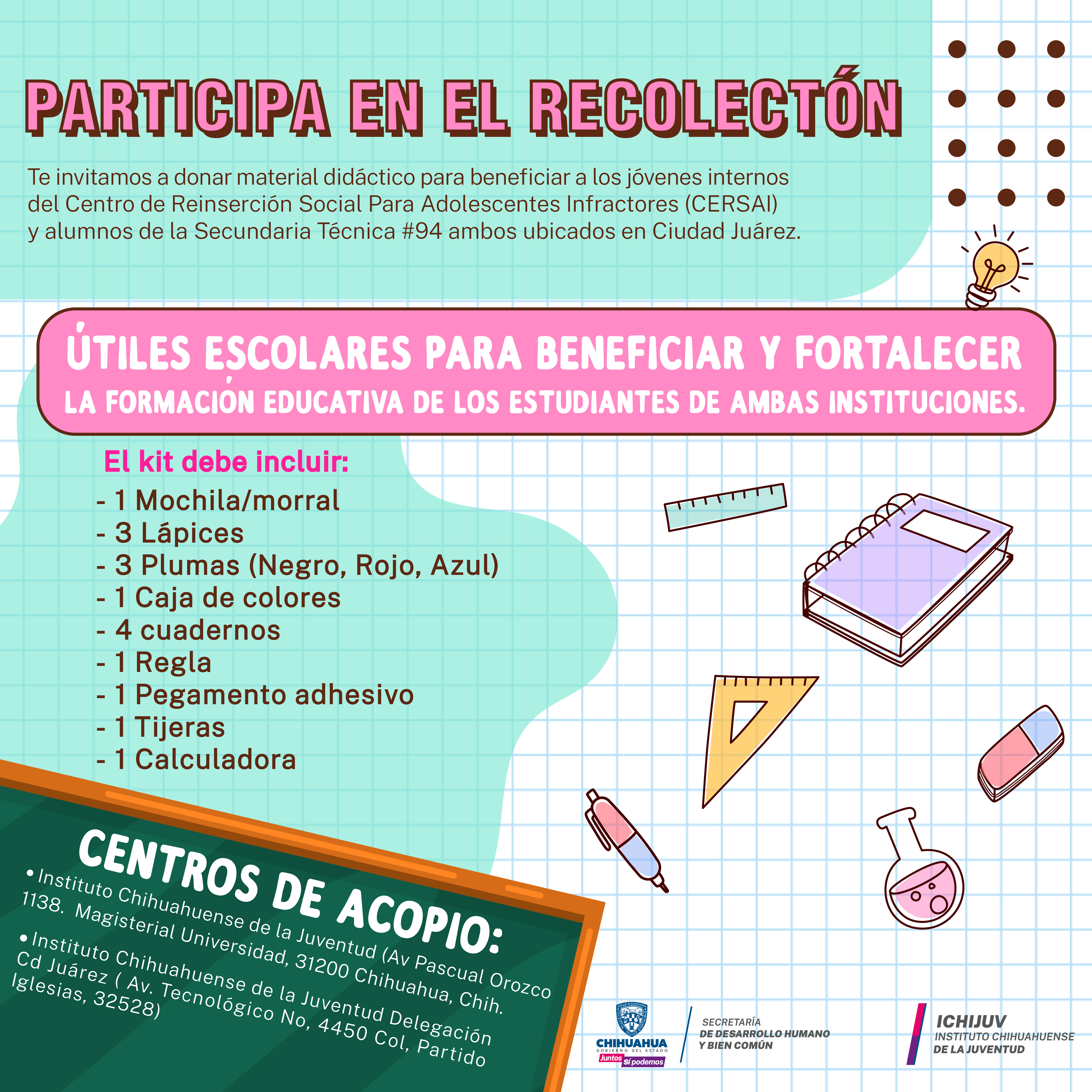 PARTICIPA EN EL RECOLECTÓN

Te invitamos a donar material didáctico para beneficiar a los jóvenes internos del Centro de Reinserción Social Para Adolescentes Infractores (CERSAI) y alumnos de la Secundaria Técnica #94 ambos ubicados en Ciudad Juárez.

ÚTILES ESCOLARES PARA BENEFICIAR Y FORTALECER LA FORMACIÓN EDUCATIVA DE LOS ESTUDIANTES DE AMBAS INSTITUCIONES.

El kit debe incluir:
- 1 Mochila/morral
- 3 Lápices
- 3 Plumas (Negro, Rojo, Azul)
- 1 Caja de colores
- 4 cuadernos
- 1 Regla
- 1 Pegamento adhesivo
- 1 Tijeras
- 1 Calculadora

CENTROS DE ACOPIO:
• Instituto Chihuahuense de la Juventud (Av Pascual Orozco 1138. Magisterial Universidad, 31200 Chihuahua, Chih.
• Instituto Chihuahuense de la Juventud Delegación Cd Juárez ( Av. Tecnológico No, 4450 Col, Partido Iglesias, 32528)

CHIHUAHUA GOBIERNO DEL ESTADO Juntos Sí podemos
SECRETARÍA DE DESARROLLO HUMANO Y BIEN COMÚN
ICHIJUV INSTITUTO CHIHUAHUENSE DE LA JUVENTUD